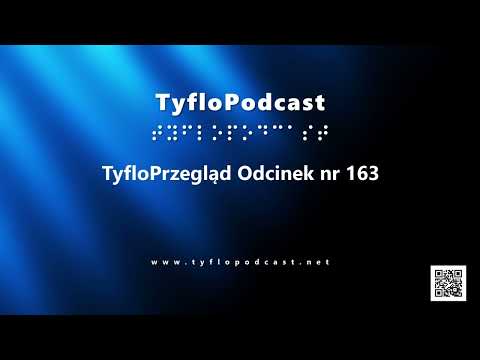 TyfloPodcast

TyfloPrzegląd Odcinek nr 163

www.tyflopodcast.net